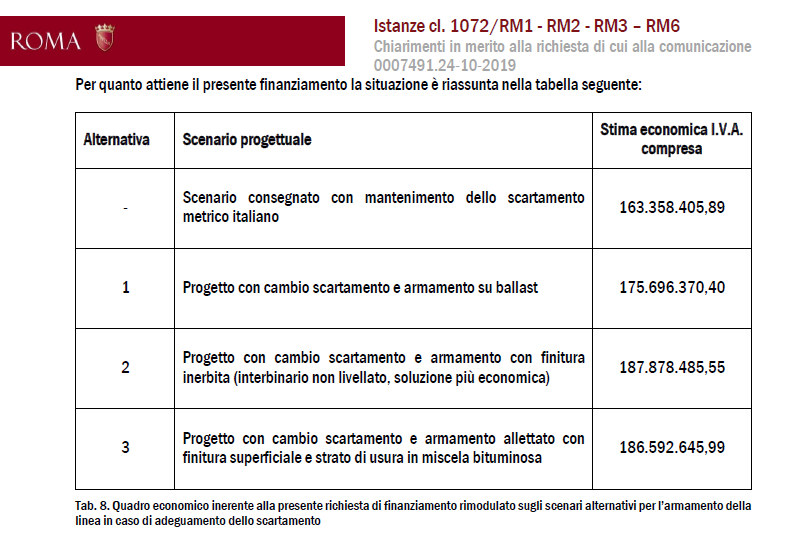 ROMA

Istanze cl. 1072/RM1 - RM2 - RM3 – RM6
Chiarimenti in merito alla richiesta di cui alla comunicazione 0007491.24-10-2019

Per quanto attiene il presente finanziamento la situazione è riassunta nella tabella seguente:

| Alternativa | Scenario progettuale | Stima economica I.V.A. compresa |
|---|---|---|
| - | Scenario consegnato con mantenimento dello scartamento metrico italiano | 163.358.405,89 |
| 1 | Progetto con cambio scartamento e armamento su ballast | 175.696.370,40 |
| 2 | Progetto con cambio scartamento e armamento con finitura inerbita (interbinario non livellato, soluzione più economica) | 187.878.485,55 |
| 3 | Progetto con cambio scartamento e armamento allettato con finitura superficiale e strato di usura in miscela bituminosa | 186.592.645,99 |

Tab. 8. Quadro economico inerente alla presente richiesta di finanziamento rimodulato sugli scenari alternativi per l'armamento della linea in caso di adeguamento dello scartamento